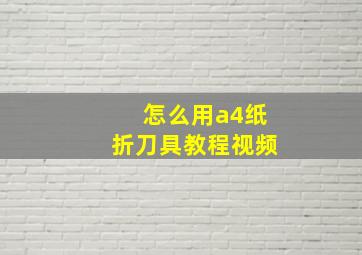 怎么用a4纸
折刀具教程视频